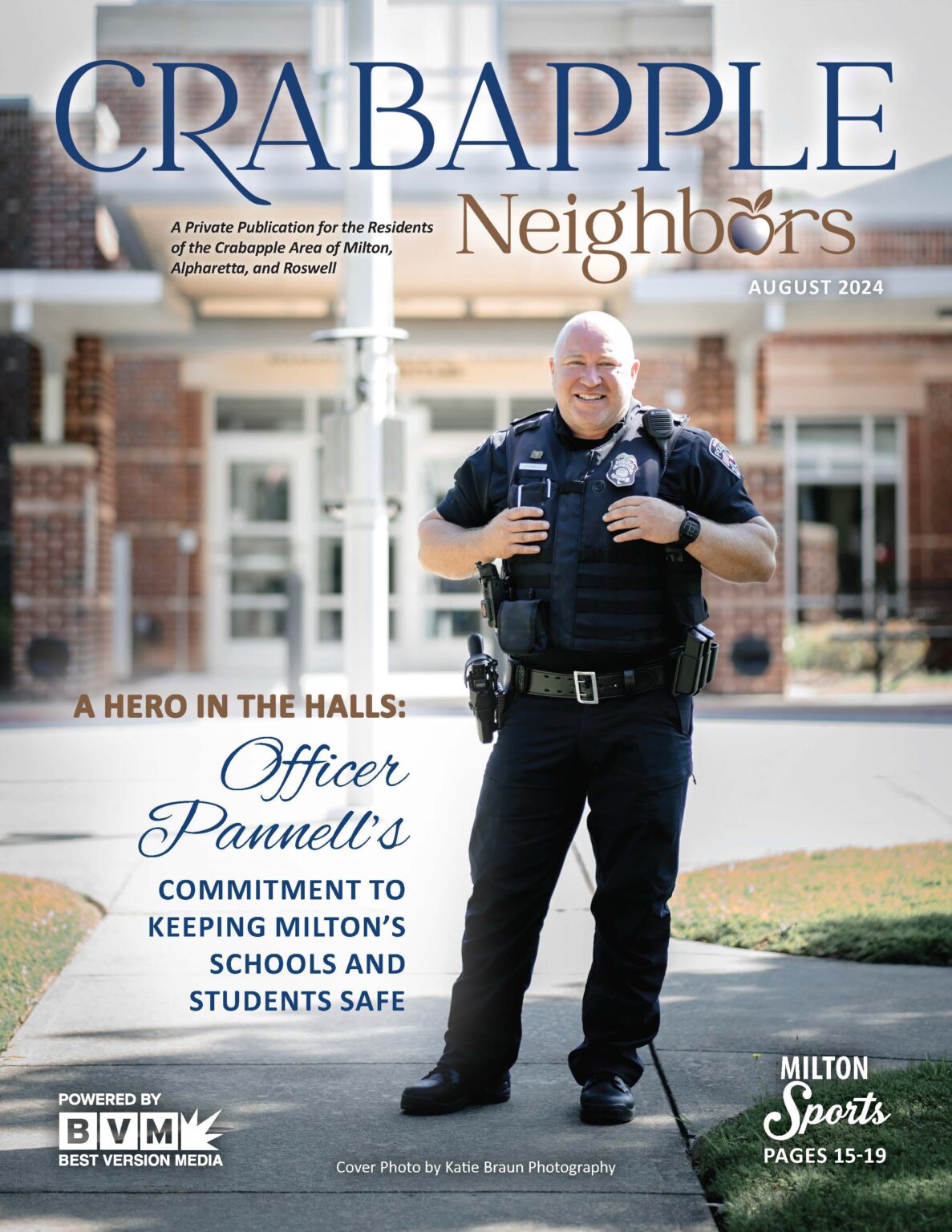 CRABAPPLE
Neighbors

A Private Publication for the Residents of the Crabapple Area of Milton, Alpharetta, and Roswell

AUGUST 2024

A HERO IN THE HALLS:
Officer Pannell's
COMMITMENT TO KEEPING MILTON'S SCHOOLS AND STUDENTS SAFE

POWERED BY
BVM
BEST VERSION MEDIA

Cover Photo by Katie Braun Photography

MILTON
Sports
PAGES 15-19